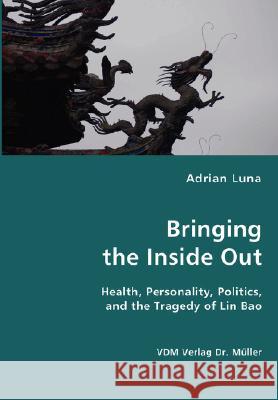 Adrian Luna

Bringing the Inside Out

Health, Personality, Politics, and the Tragedy of Lin Bao

VDM Verlag Dr. Müller

Kraina Książek